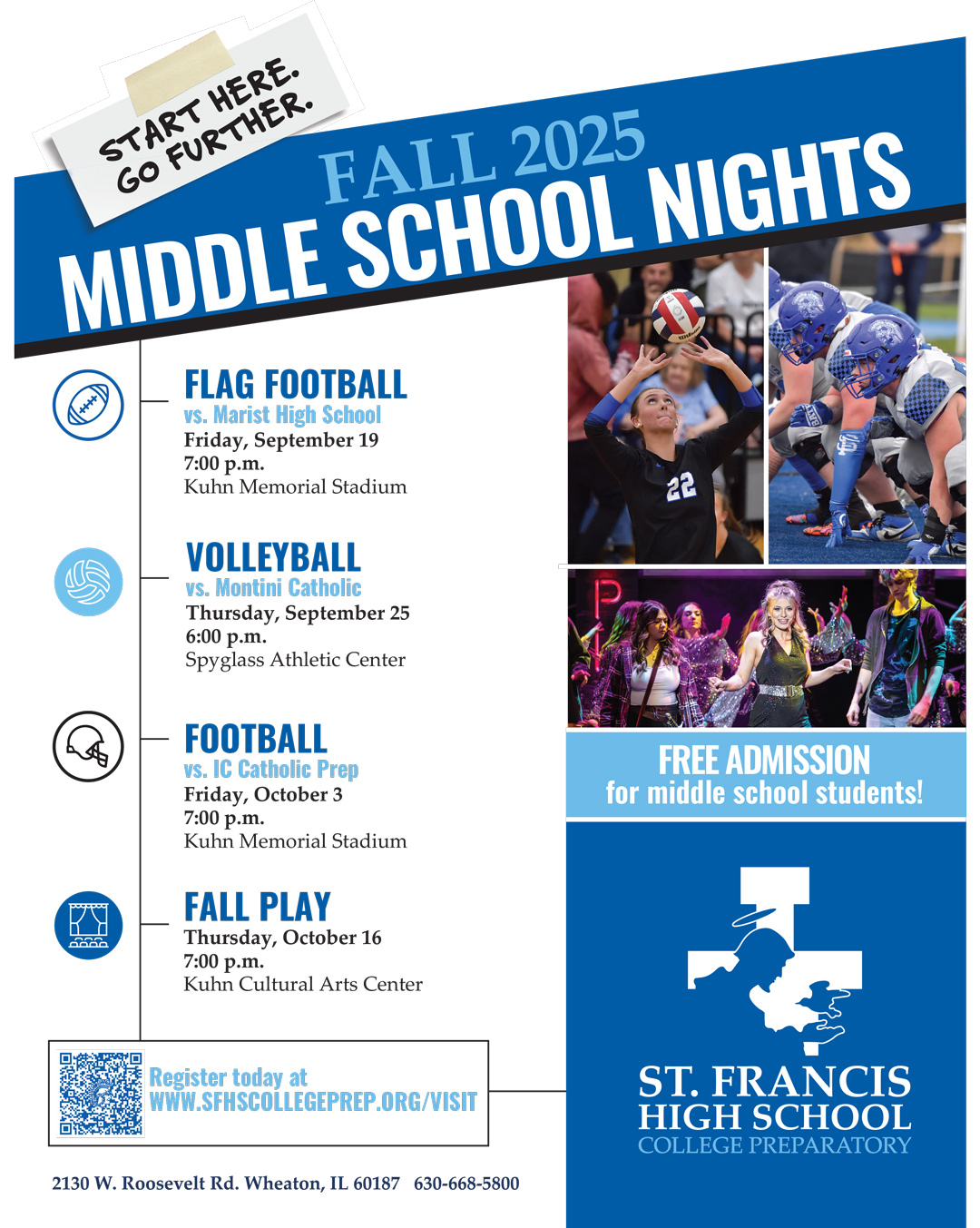 START HERE.
GO FURTHER.

FALL 2025
MIDDLE SCHOOL NIGHTS

FLAG FOOTBALL
vs. Marist High School
Friday, September 19
7:00 p.m.
Kuhn Memorial Stadium

VOLLEYBALL
vs. Montini Catholic
Thursday, September 25
6:00 p.m.
Spyglass Athletic Center

FOOTBALL
vs. IC Catholic Prep
Friday, October 3
7:00 p.m.
Kuhn Memorial Stadium

FALL PLAY
Thursday, October 16
7:00 p.m.
Kuhn Cultural Arts Center

Register today at
WWW.SFHSCOLLEGEPREP.ORG/VISIT

2130 W. Roosevelt Rd. Wheaton, IL 60187 630-668-5800

22

FREE ADMISSION
for middle school students!

ST. FRANCIS
HIGH SCHOOL
COLLEGE PREPARATORY